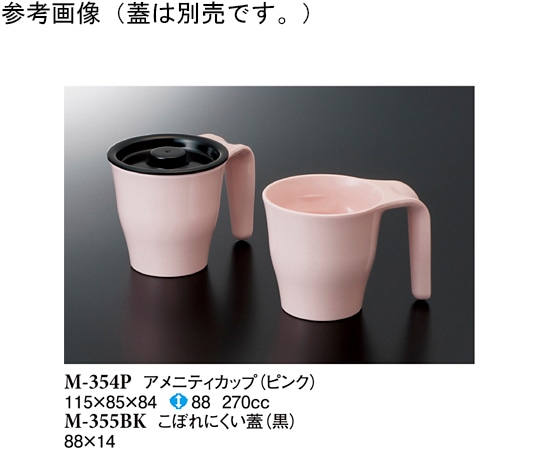 参考画像（蓋は別売です。）

M-354P アメニティカップ（ピンク）
115×85×84 88 270cc
M-355BK こぼれにくい蓋（黒）
88×14